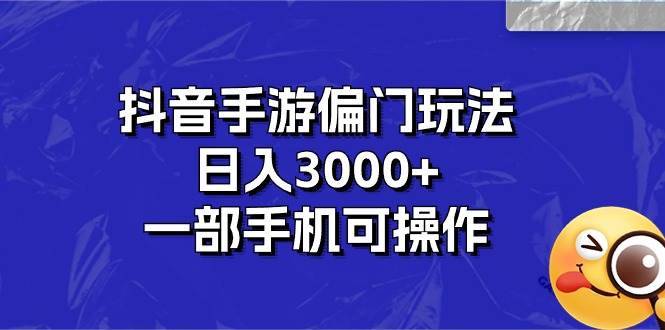 抖音手游偏门玩法
日入3000+
一部手机可操作